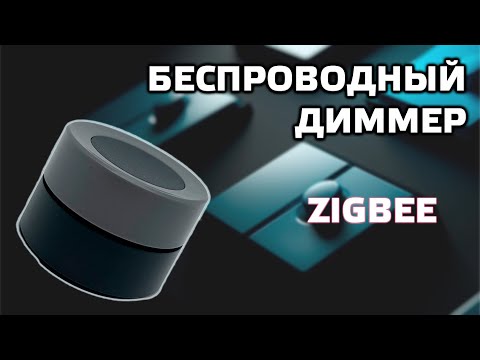 БЕСПРОВОДНЫЙ ДИММЕР

ZIGBEE